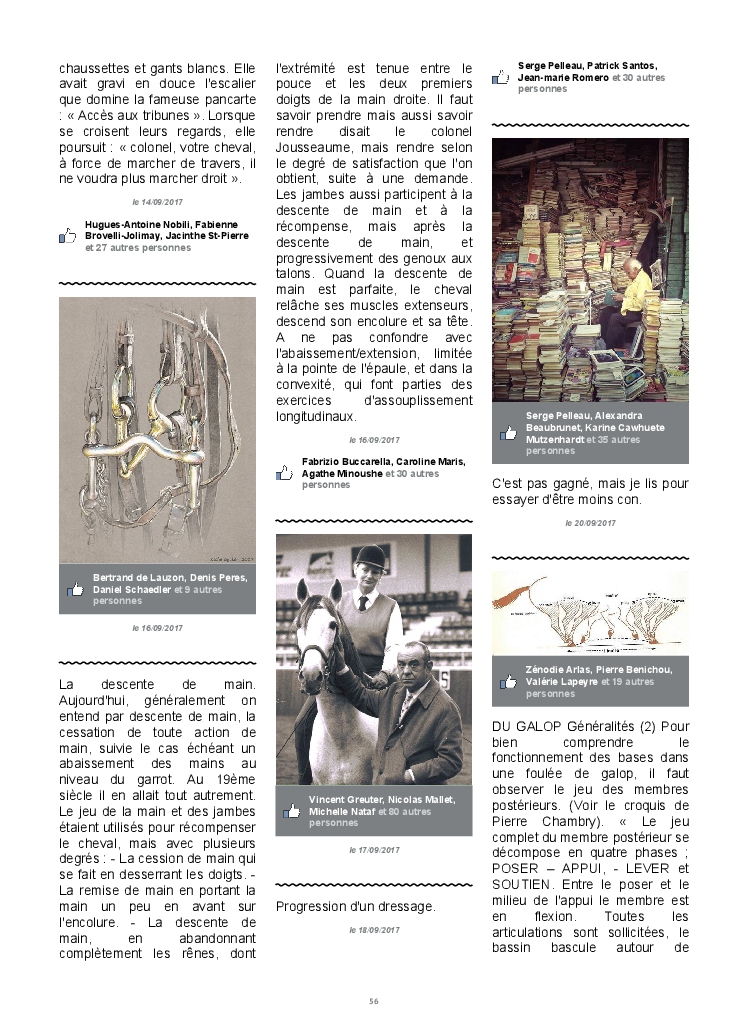 chaussettes et gants blancs. Elle avait gravi en douce l'escalier que domine la fameuse pancarte : « Accès aux tribunes ». Lorsque se croisent leurs regards, elle poursuit : « colonel, votre cheval, à force de marcher de travers, il ne voudra plus marcher droit ».

le 14/09/2017

Hugues-Antoine Nobili, Fabienne Brovelli-Jolimay, Jacinthe St-Pierre et 27 autres personnes

Bertrand de Lauzon, Denis Peres, Daniel Schaedler et 9 autres personnes

le 16/09/2017

La descente de main. Aujourd'hui, généralement on entend par descente de main, la cessation de toute action de main, suivie le cas échéant un abaissement des mains au niveau du garrot. Au 19ème siècle il en allait tout autrement. Le jeu de la main et des jambes étaient utilisés pour récompenser le cheval, mais avec plusieurs degrés : - La cession de main qui se fait en desserrant les doigts. - La remise de main en portant la main un peu en avant sur l'encolure. - La descente de main, en abandonnant complètement les rênes, dont l'extrémité est tenue entre le pouce et les deux premiers doigts de la main droite. Il faut savoir prendre mais aussi savoir rendre disait le colonel Jousseaume, mais rendre selon le degré de satisfaction que l'on obtient, suite à une demande. Les jambes aussi participent à la descente de main et à la récompense, mais après la descente de main, et progressivement des genoux aux talons. Quand la descente de main est parfaite, le cheval relâche ses muscles extenseurs, descend son encolure et sa tête. A ne pas confondre avec l'abaissement/extension, limitée à la pointe de l'épaule, et dans la convexité, qui font parties des exercices d'assouplissement longitudinaux.

le 16/09/2017

Fabrizio Buccarella, Caroline Maris, Agathe Minoushe et 30 autres personnes

Vincent Greuter, Nicolas Mallet, Michelle Nataf et 80 autres personnes

le 17/09/2017

Progression d'un dressage.

le 18/09/2017

Serge Pelleau, Patrick Santos, Jean-marie Romero et 30 autres personnes

Serge Pelleau, Alexandra Beaubrunet, Karine Cawhuete Mutzenhardt et 35 autres personnes

C'est pas gagné, mais je lis pour essayer d'être moins con.

le 20/09/2017

Zénodie Arias, Pierre Benichou, Valérie Lapeyre et 19 autres personnes

DU GALOP Généralités (2) Pour bien comprendre le fonctionnement des bases dans une foulée de galop, il faut observer le jeu des membres postérieurs. (Voir le croquis de Pierre Chambry). « Le jeu complet du membre postérieur se décompose en quatre phases ; POSER – APPUI, - LEVER et SOUTIEN. Entre le poser et le milieu de l'appui le membre est en flexion. Toutes les articulations sont sollicitées, le bassin bascule autour de

56